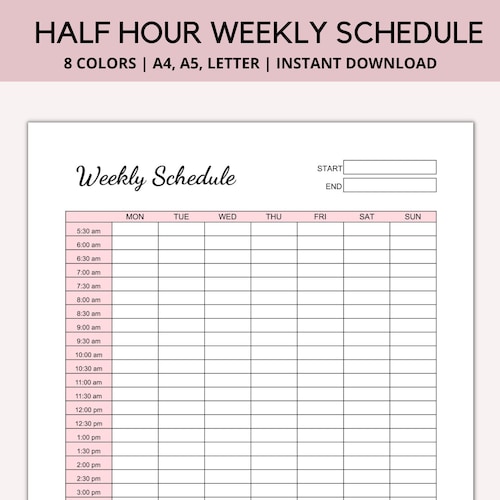 HALF HOUR WEEKLY SCHEDULE
8 COLORS | A4, A5, LETTER | INSTANT DOWNLOAD

Weekly Schedule

START
END

| | MON | TUE | WED | THU | FRI | SAT | SUN |
|---|---|---|---|---|---|---|---|
| 5:30 am | | | | | | | |
| 6:00 am | | | | | | | |
| 6:30 am | | | | | | | |
| 7:00 am | | | | | | | |
| 7:30 am | | | | | | | |
| 8:00 am | | | | | | | |
| 8:30 am | | | | | | | |
| 9:00 am | | | | | | | |
| 9:30 am | | | | | | | |
| 10:00 am | | | | | | | |
| 10:30 am | | | | | | | |
| 11:00 am | | | | | | | |
| 11:30 am | | | | | | | |
| 12:00 pm | | | | | | | |
| 12:30 pm | | | | | | | |
| 1:00 pm | | | | | | | |
| 1:30 pm | | | | | | | |
| 2:00 pm | | | | | | | |
| 2:30 pm | | | | | | | |
| 3:00 pm | | | | | | | |